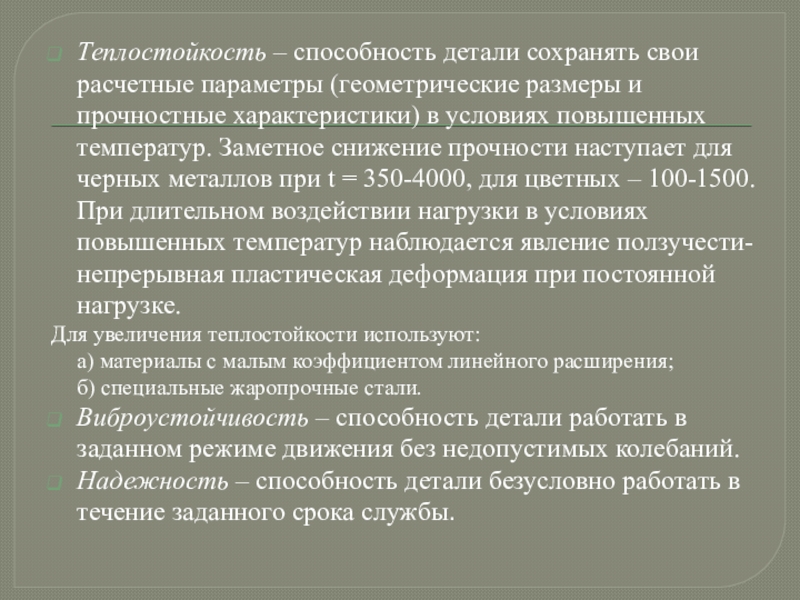 Теплостойкость – способность детали сохранять свои расчетные параметры (геометрические размеры и прочностные характеристики) в условиях повышенных температур. Заметное снижение прочности наступает для черных металлов при t = 350-4000, для цветных – 100-1500. При длительном воздействии нагрузки в условиях повышенных температур наблюдается явление ползучести- непрерывная пластическая деформация при постоянной нагрузке.

Для увеличения теплостойкости используют:
а) материалы с малым коэффициентом линейного расширения;
б) специальные жаропрочные стали.

Виброустойчивость – способность детали работать в заданном режиме движения без недопустимых колебаний.

Надежность – способность детали безусловно работать в течение заданного срока службы.